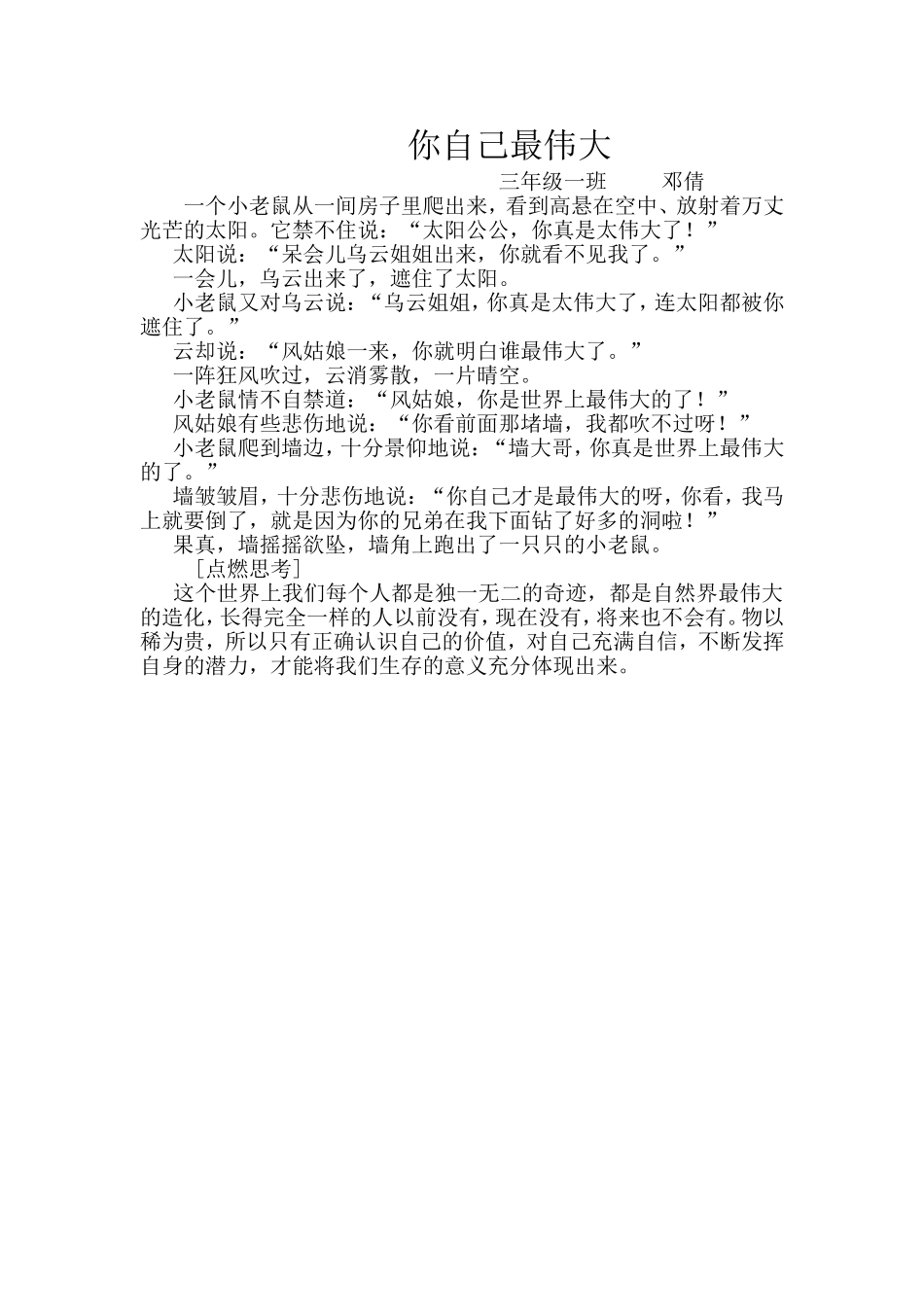 你自己最伟大

三年级一班　　邓倩

一个小老鼠从一间房子里爬出来，看到高悬在空中、放射着万丈光芒的太阳。它禁不住说：“太阳公公，你真是太伟大了！”

太阳说：“呆会儿乌云姐姐出来，你就看不见我了。”

一会儿，乌云出来了，遮住了太阳。

小老鼠又对乌云说：“乌云姐姐，你真是太伟大了，连太阳都被你遮住了。”

云却说：“风姑娘一来，你就明白谁最伟大了。”

一阵狂风吹过，云消雾散，一片晴空。

小老鼠情不自禁道：“风姑娘，你是世界上最伟大的了！”

风姑娘有些悲伤地说：“你看前面那堵墙，我都吹不过呀！”

小老鼠爬到墙边，十分景仰地说：“墙大哥，你真是世界上最伟大的了。”

墙皱皱眉，十分悲伤地说：“你自己才是最伟大的呀，你看，我马上就要倒了，就是因为你的兄弟在我下面钻了好多的洞啦！”

果真，墙摇摇欲坠，墙角上跑出了一只只的小老鼠。

［点燃思考］

这个世界上我们每个人都是独一无二的奇迹，都是自然界最伟大的造化，长得完全一样的人以前没有，现在没有，将来也不会有。物以稀为贵，所以只有正确认识自己的价值，对自己充满自信，不断发挥自身的潜力，才能将我们生存的意义充分体现出来。